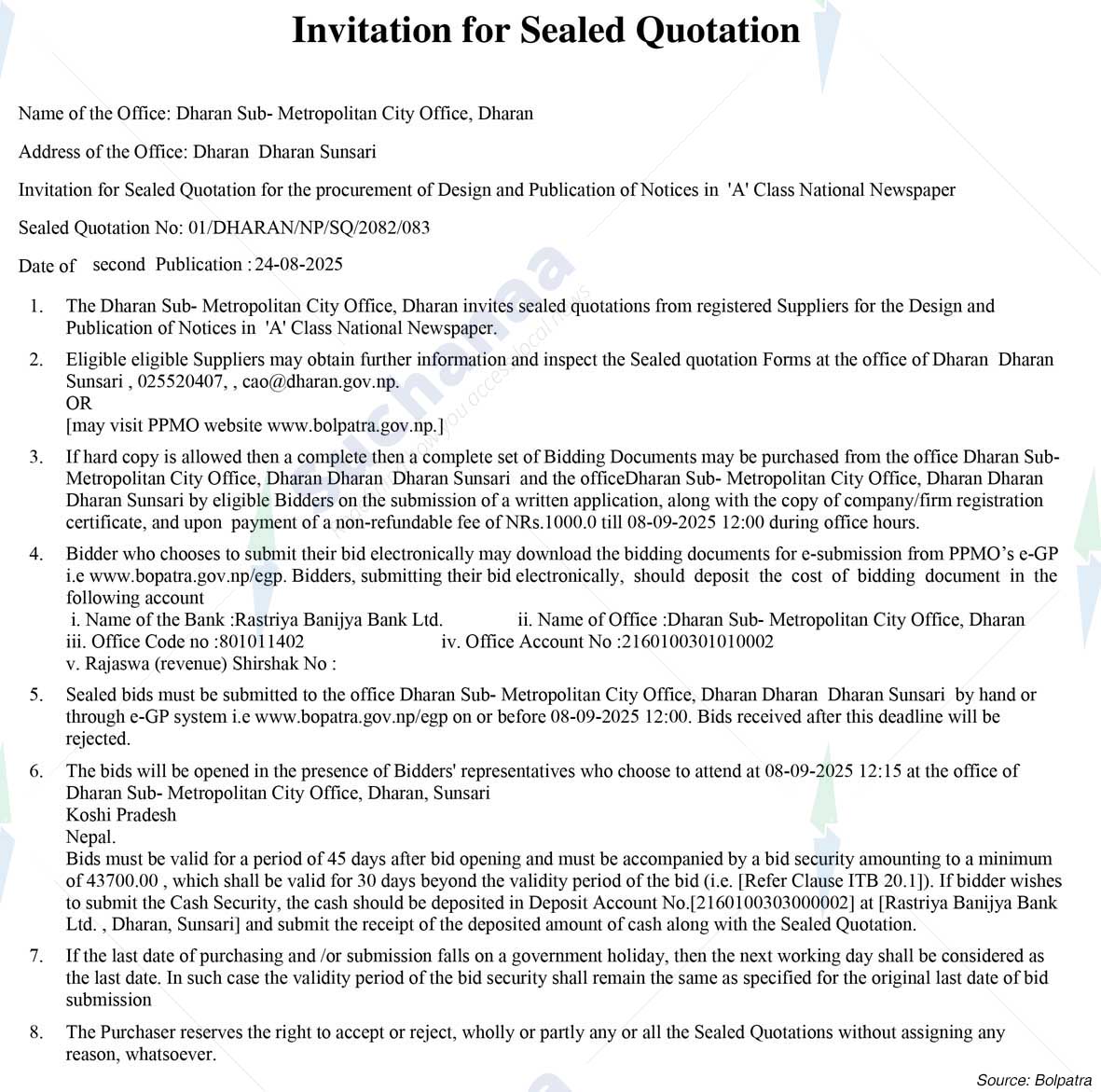 Invitation for Sealed Quotation

Name of the Office: Dharan Sub- Metropolitan City Office, Dharan

Address of the Office: Dharan Dharan Sunsari

Invitation for Sealed Quotation for the procurement of Design and Publication of Notices in 'A' Class National Newspaper

Sealed Quotation No: 01/DHARAN/NP/SQ/2082/083

Date of second Publication : 24-08-2025

1. The Dharan Sub- Metropolitan City Office, Dharan invites sealed quotations from registered Suppliers for the Design and Publication of Notices in 'A' Class National Newspaper.

2. Eligible eligible Suppliers may obtain further information and inspect the Sealed quotation Forms at the office of Dharan Dharan Sunsari , 025520407, , cao@dharan.gov.np.
OR
[may visit PPMO website www.bolpatra.gov.np.]

3. If hard copy is allowed then a complete then a complete set of Bidding Documents may be purchased from the office Dharan Sub- Metropolitan City Office, Dharan Dharan Dharan Sunsari and the officeDharan Sub- Metropolitan City Office, Dharan Dharan Dharan Sunsari by eligible Bidders on the submission of a written application, along with the copy of company/firm registration certificate, and upon payment of a non-refundable fee of NRs.1000.0 till 08-09-2025 12:00 during office hours.

4. Bidder who chooses to submit their bid electronically may download the bidding documents for e-submission from PPMO's e-GP i.e www.bopatra.gov.np/egp. Bidders, submitting their bid electronically, should deposit the cost of bidding document in the following account
i. Name of the Bank :Rastriya Banijya Bank Ltd. ii. Name of Office :Dharan Sub- Metropolitan City Office, Dharan
iii. Office Code no :801011402 iv. Office Account No :2160100301010002
v. Rajaswa (revenue) Shirshak No :

5. Sealed bids must be submitted to the office Dharan Sub- Metropolitan City Office, Dharan Dharan Dharan Sunsari by hand or through e-GP system i.e www.bopatra.gov.np/egp on or before 08-09-2025 12:00. Bids received after this deadline will be rejected.

6. The bids will be opened in the presence of Bidders' representatives who choose to attend at 08-09-2025 12:15 at the office of Dharan Sub- Metropolitan City Office, Dharan, Sunsari
Koshi Pradesh
Nepal.
Bids must be valid for a period of 45 days after bid opening and must be accompanied by a bid security amounting to a minimum of 43700.00 , which shall be valid for 30 days beyond the validity period of the bid (i.e. [Refer Clause ITB 20.1]). If bidder wishes to submit the Cash Security, the cash should be deposited in Deposit Account No.[2160100303000002] at [Rastriya Banijya Bank Ltd. , Dharan, Sunsari] and submit the receipt of the deposited amount of cash along with the Sealed Quotation.

7. If the last date of purchasing and /or submission falls on a government holiday, then the next working day shall be considered as the last date. In such case the validity period of the bid security shall remain the same as specified for the original last date of bid submission

8. The Purchaser reserves the right to accept or reject, wholly or partly any or all the Sealed Quotations without assigning any reason, whatsoever.

Source: Bolpatra